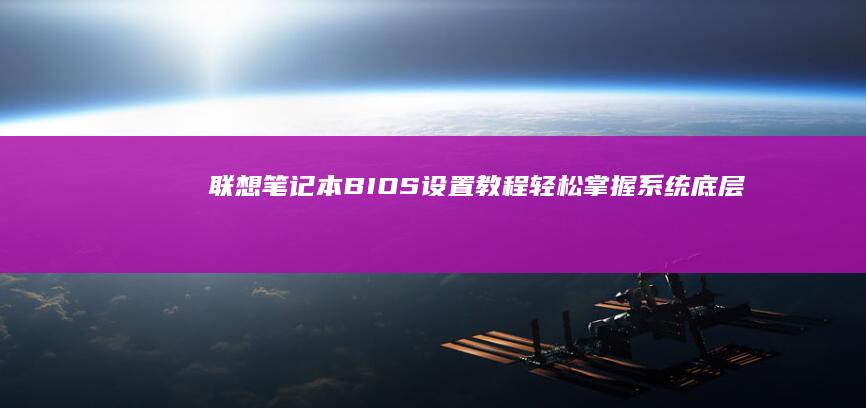 联想笔记本BIOS设置教程轻松掌握系统底层